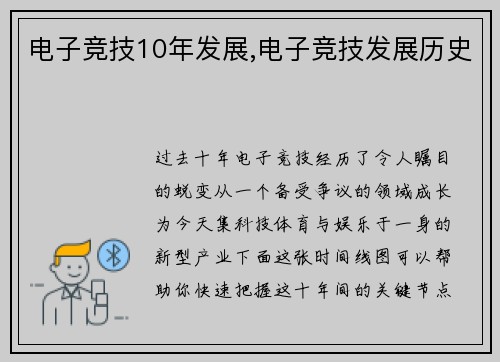 电子竞技10年发展,电子竞技发展历史

过去十年电子竞技经历了令人瞩目的蜕变从一个备受争议的领域成长为今天集科技体育与娱乐于一身的新型产业下面这张时间线图可以帮助你快速把握这十年间的关键节点